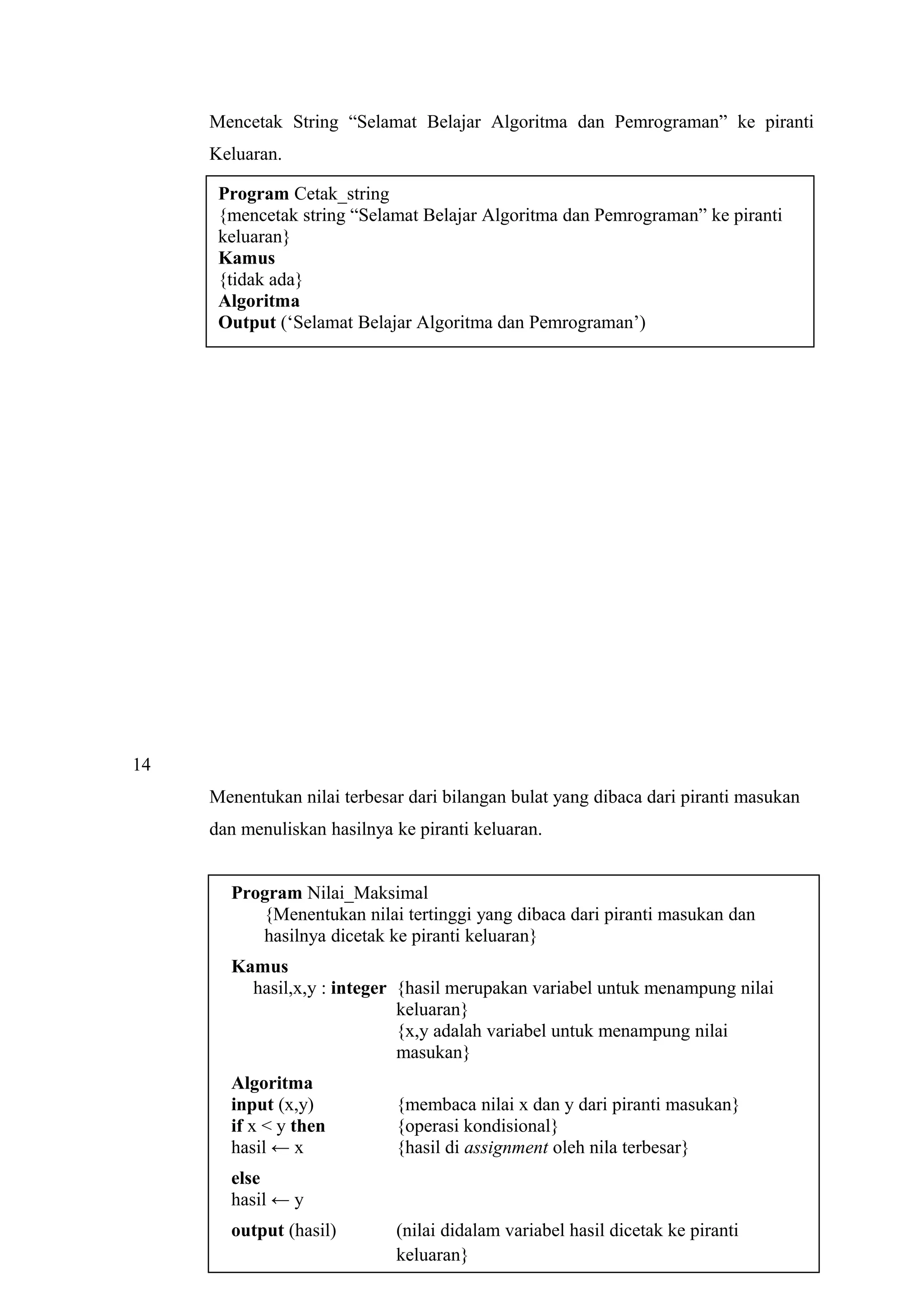 Mencetak String “Selamat Belajar Algoritma dan Pemrograman” ke piranti Keluaran.

Program Cetak_string
{mencetak string “Selamat Belajar Algoritma dan Pemrograman” ke piranti keluaran}
Kamus
{tidak ada}
Algoritma
Output (‘Selamat Belajar Algoritma dan Pemrograman’)

14

Menentukan nilai terbesar dari bilangan bulat yang dibaca dari piranti masukan dan menuliskan hasilnya ke piranti keluaran.

Program Nilai_Maksimal
{Menentukan nilai tertinggi yang dibaca dari piranti masukan dan hasilnya dicetak ke piranti keluaran}
Kamus
hasil,x,y : integer {hasil merupakan variabel untuk menampung nilai keluaran}
{x,y adalah variabel untuk menampung nilai masukan}
Algoritma
input (x,y) {membaca nilai x dan y dari piranti masukan}
if x < y then {operasi kondisional}
hasil ← x {hasil di assignment oleh nila terbesar}
else
hasil ← y
output (hasil) (nilai didalam variabel hasil dicetak ke piranti keluaran}